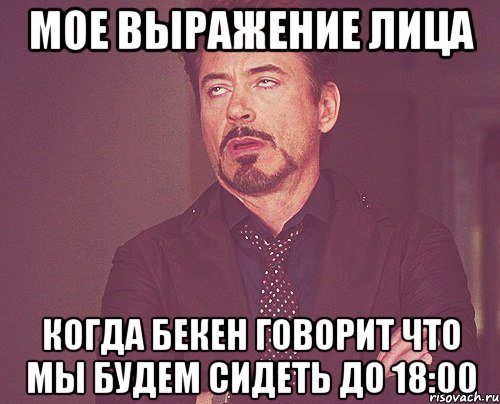 МОЕ ВЫРАЖЕНИЕ ЛИЦА

КОГДА БЕКЕН ГОВОРИТ ЧТО МЫ БУДЕМ СИДЕТЬ ДО 18:00

risovach.ru